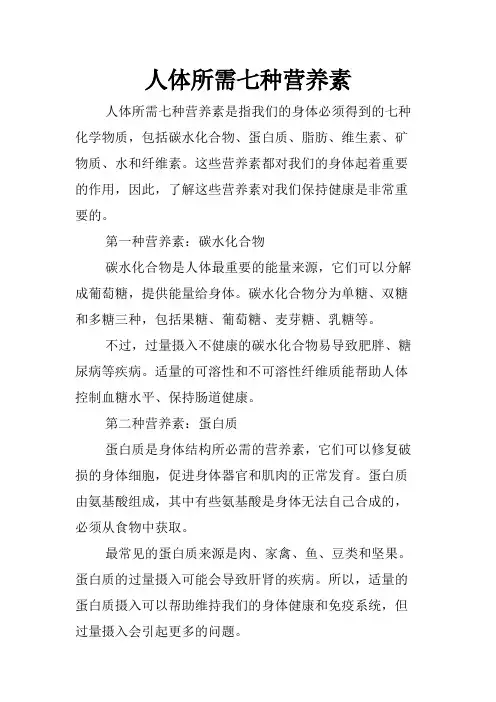 人体所需七种营养素

人体所需七种营养素是指我们的身体必须得到的七种化学物质，包括碳水化合物、蛋白质、脂肪、维生素、矿物质、水和纤维素。这些营养素都对我们的身体起着重要的作用，因此，了解这些营养素对我们保持健康是非常重要的。

第一种营养素：碳水化合物

碳水化合物是人体最重要的能量来源，它们可以分解成葡萄糖，提供能量给身体。碳水化合物分为单糖、双糖和多糖三种，包括果糖、葡萄糖、麦芽糖、乳糖等。

不过，过量摄入不健康的碳水化合物易导致肥胖、糖尿病等疾病。适量的可溶性和不可溶性纤维质能帮助人体控制血糖水平、保持肠道健康。

第二种营养素：蛋白质

蛋白质是身体结构所必需的营养素，它们可以修复破损的身体细胞，促进身体器官和肌肉的正常发育。蛋白质由氨基酸组成，其中有些氨基酸是身体无法自己合成的，必须从食物中获取。

最常见的蛋白质来源是肉、家禽、鱼、豆类和坚果。蛋白质的过量摄入可能会导致肝肾的疾病。所以，适量的蛋白质摄入可以帮助维持我们的身体健康和免疫系统，但过量摄入会引起更多的问题。